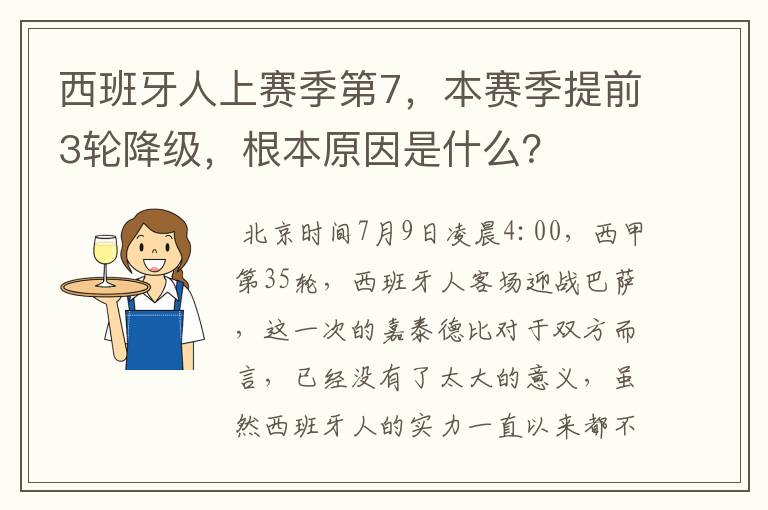 西班牙人上赛季第7，本赛季提前3轮降级，根本原因是什么？

北京时间7月9日凌晨4:00，西甲第35轮，西班牙人客场迎战巴萨，这一次的嘉泰德比对于双方而言，已经没有了太大的意义，虽然西班牙人的实力一直以来都不